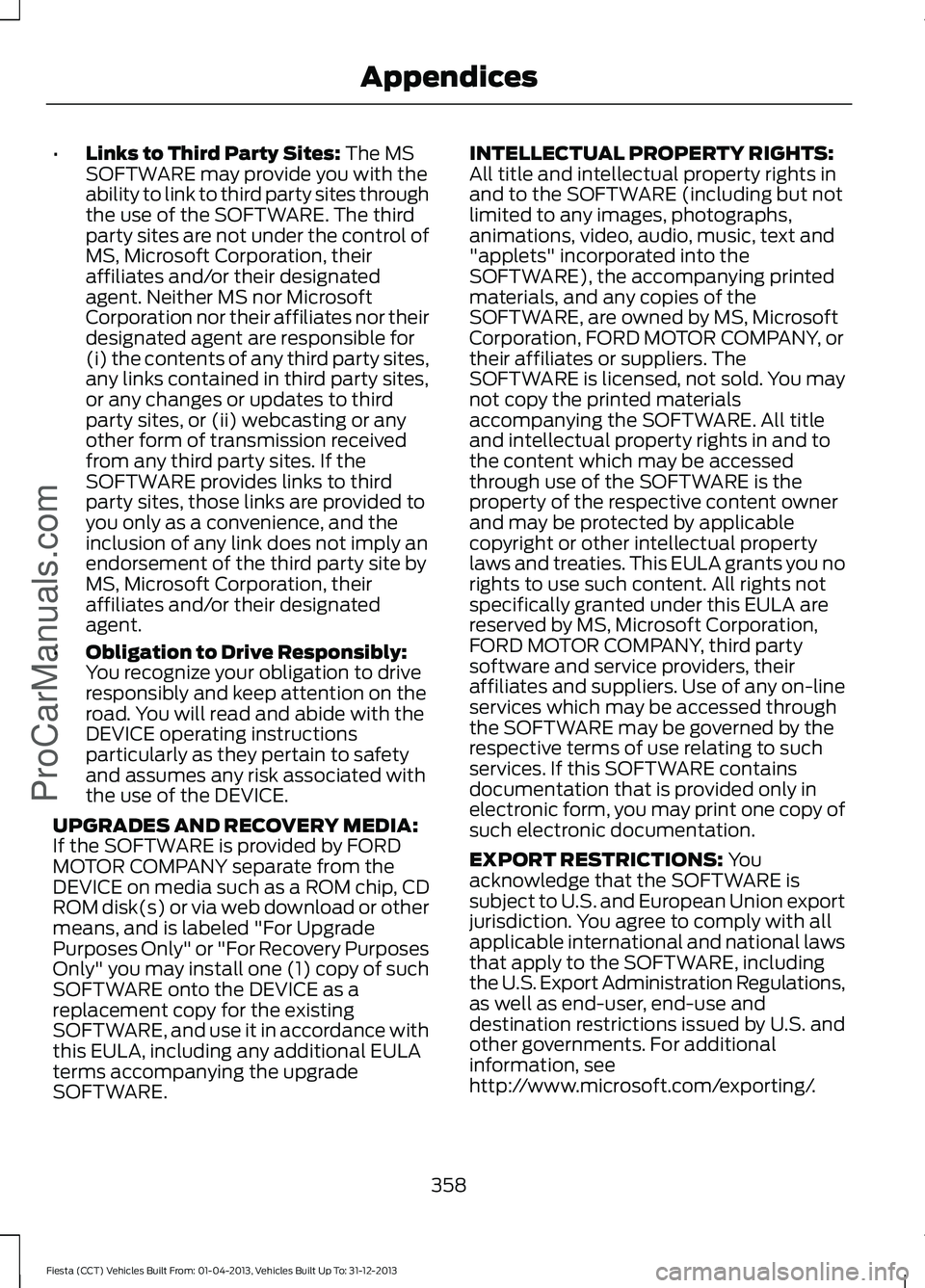 Appendices

• Links to Third Party Sites: The MS SOFTWARE may provide you with the ability to link to third party sites through the use of the SOFTWARE. The third party sites are not under the control of MS, Microsoft Corporation, their affiliates and/or their designated agent. Neither MS nor Microsoft Corporation nor their affiliates nor their designated agent are responsible for (i) the contents of any third party sites, any links contained in third party sites, or any changes or updates to third party sites, or (ii) webcasting or any other form of transmission received from any third party sites. If the SOFTWARE provides links to third party sites, those links are provided to you only as a convenience, and the inclusion of any link does not imply an endorsement of the third party site by MS, Microsoft Corporation, their affiliates and/or their designated agent.

• Obligation to Drive Responsibly: You recognize your obligation to drive responsibly and keep attention on the road. You will read and abide with the DEVICE operating instructions particularly as they pertain to safety and assumes any risk associated with the use of the DEVICE.

UPGRADES AND RECOVERY MEDIA: If the SOFTWARE is provided by FORD MOTOR COMPANY separate from the DEVICE on media such as a ROM chip, CD ROM disk(s) or via web download or other means, and is labeled "For Upgrade Purposes Only" or "For Recovery Purposes Only" you may install one (1) copy of such SOFTWARE onto the DEVICE as a replacement copy for the existing SOFTWARE, and use it in accordance with this EULA, including any additional EULA terms accompanying the upgrade SOFTWARE.

INTELLECTUAL PROPERTY RIGHTS: All title and intellectual property rights in and to the SOFTWARE (including but not limited to any images, photographs, animations, video, audio, music, text and "applets" incorporated into the SOFTWARE), the accompanying printed materials, and any copies of the SOFTWARE, are owned by MS, Microsoft Corporation, FORD MOTOR COMPANY, or their affiliates or suppliers. The SOFTWARE is licensed, not sold. You may not copy the printed materials accompanying the SOFTWARE. All title and intellectual property rights in and to the content which may be accessed through use of the SOFTWARE is the property of the respective content owner and may be protected by applicable copyright or other intellectual property laws and treaties. This EULA grants you no rights to use such content. All rights not specifically granted under this EULA are reserved by MS, Microsoft Corporation, FORD MOTOR COMPANY, third party software and service providers, their affiliates and suppliers. Use of any on-line services which may be accessed through the SOFTWARE may be governed by the respective terms of use relating to such services. If this SOFTWARE contains documentation that is provided only in electronic form, you may print one copy of such electronic documentation.

EXPORT RESTRICTIONS: You acknowledge that the SOFTWARE is subject to U.S. and European Union export jurisdiction. You agree to comply with all applicable international and national laws that apply to the SOFTWARE, including the U.S. Export Administration Regulations, as well as end-user, end-use and destination restrictions issued by U.S. and other governments. For additional information, see http://www.microsoft.com/exporting/.

358

Fiesta (CCT) Vehicles Built From: 01-04-2013, Vehicles Built Up To: 31-12-2013

ProCarManuals.com

carmanualsonline.info